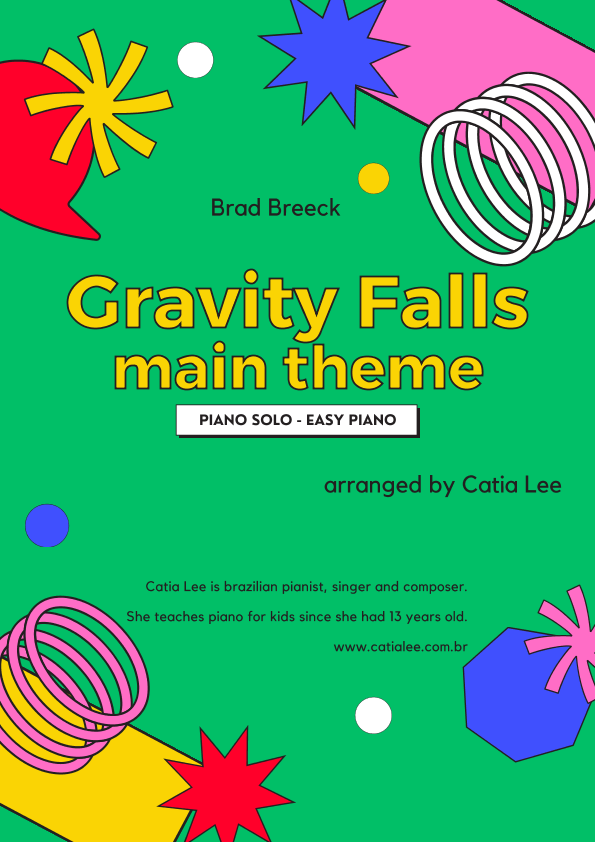 Brad Breeck

Gravity Falls
main theme

PIANO SOLO - EASY PIANO

arranged by Catia Lee

Catia Lee is brazilian pianist, singer and composer.
She teaches piano for kids since she had 13 years old.
www.catialee.com.br